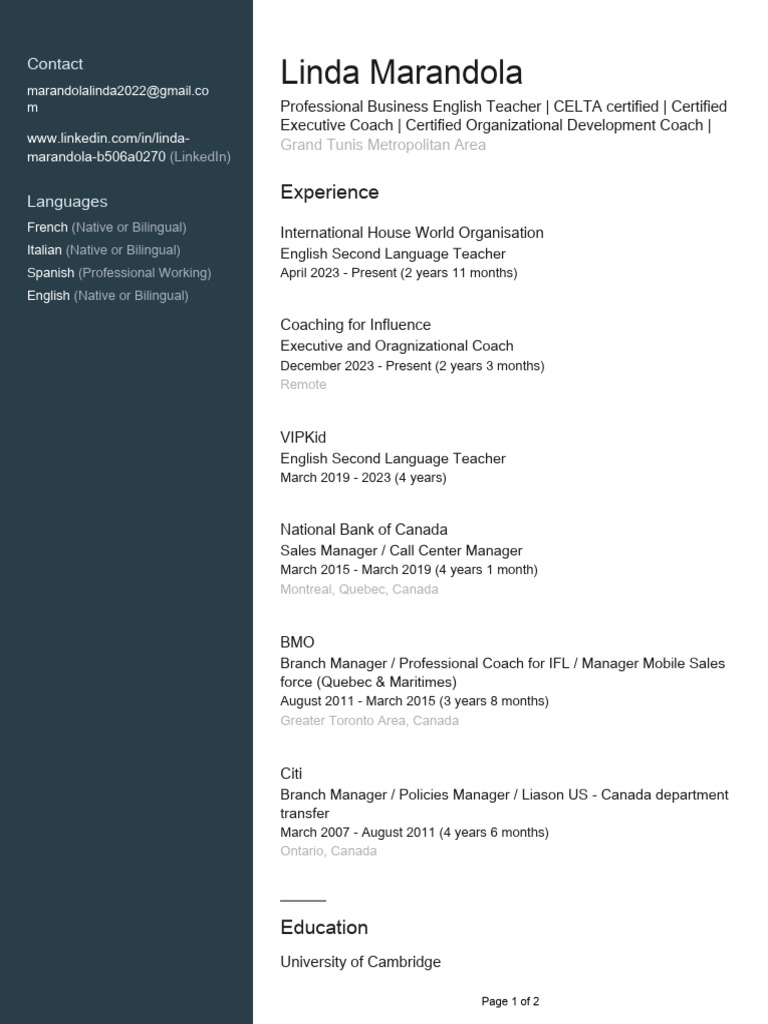 Contact

marandolalinda2022@gmail.com

www.linkedin.com/in/linda-marandola-b506a0270 (LinkedIn)

Languages

French (Native or Bilingual)
Italian (Native or Bilingual)
Spanish (Professional Working)
English (Native or Bilingual)

Linda Marandola

Professional Business English Teacher | CELTA certified | Certified Executive Coach | Certified Organizational Development Coach |
Grand Tunis Metropolitan Area

Experience

International House World Organisation
English Second Language Teacher
April 2023 - Present (2 years 11 months)

Coaching for Influence
Executive and Oragnizational Coach
December 2023 - Present (2 years 3 months)
Remote

VIPKid
English Second Language Teacher
March 2019 - 2023 (4 years)

National Bank of Canada
Sales Manager / Call Center Manager
March 2015 - March 2019 (4 years 1 month)
Montreal, Quebec, Canada

BMO
Branch Manager / Professional Coach for IFL / Manager Mobile Sales force (Quebec & Maritimes)
August 2011 - March 2015 (3 years 8 months)
Greater Toronto Area, Canada

Citi
Branch Manager / Policies Manager / Liason US - Canada department transfer
March 2007 - August 2011 (4 years 6 months)
Ontario, Canada

Education

University of Cambridge

Page 1 of 2